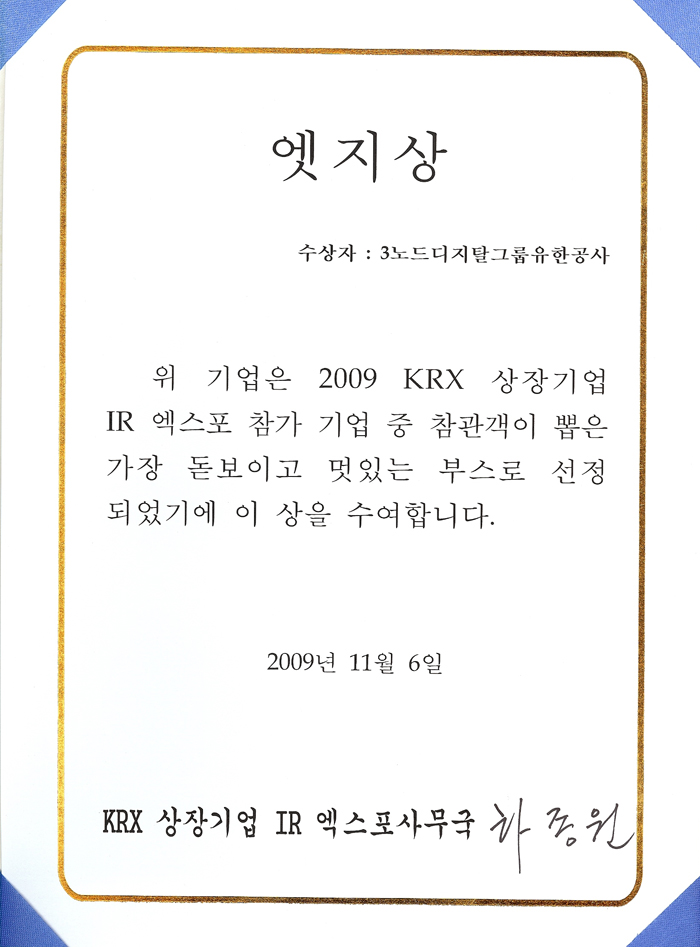 엣지상

수상자 : 3노드디지탈그룹유한공사

위 기업은 2009 KRX 상장기업 IR 엑스포 참가 기업 중 참관객이 뽑은 가장 돋보이고 멋있는 부스로 선정 되었기에 이 상을 수여합니다.

2009년 11월 6일

KRX 상장기업 IR 엑스포사무국 하종원